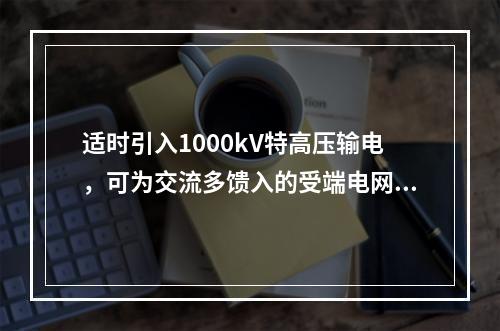 适时引入1000kV特高压输电，可为交流多馈入的受端电网…